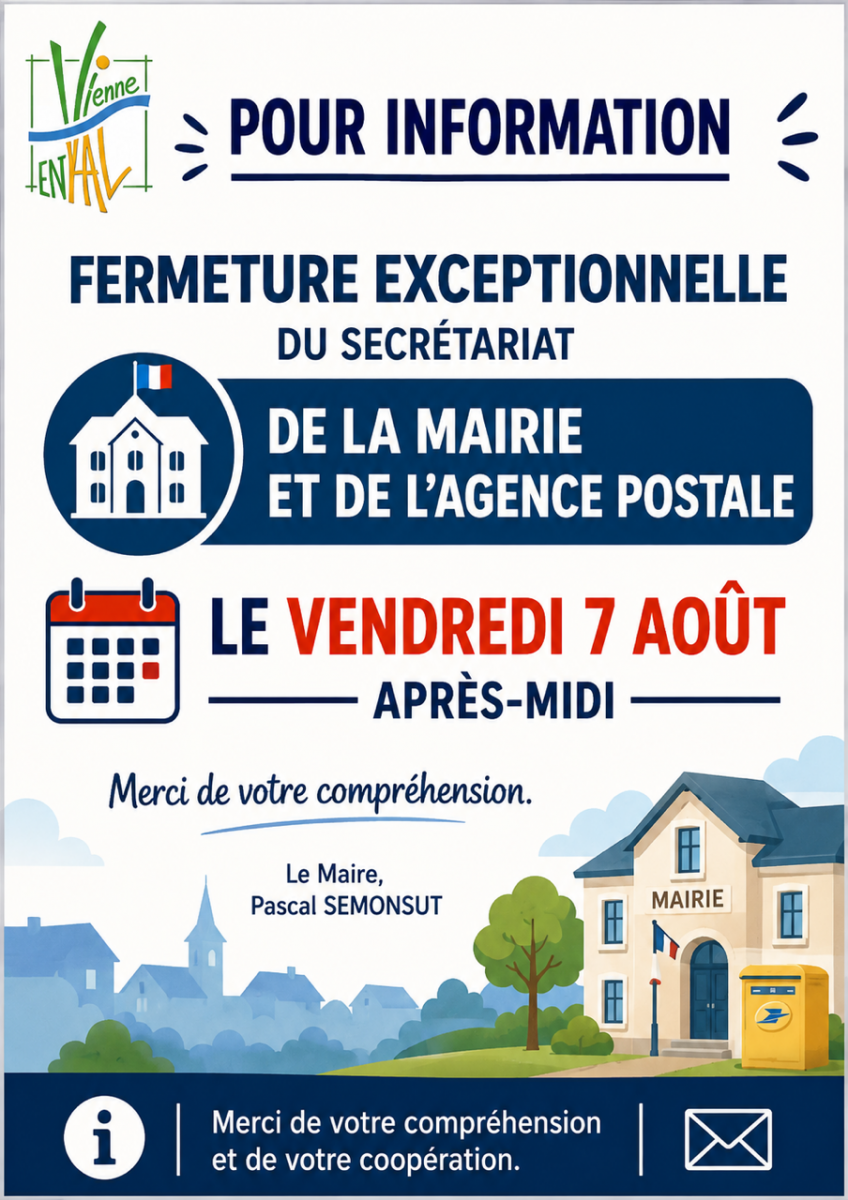 Vienne
EN VAL

POUR INFORMATION

FERMETURE EXCEPTIONNELLE
DU SECRÉTARIAT

DE LA MAIRIE
ET DE L'AGENCE POSTALE

LE VENDREDI 7 AOÛT
APRÈS-MIDI

Merci de votre compréhension.

Le Maire,
Pascal SEMONSUT

MAIRIE

Merci de votre compréhension
et de votre coopération.